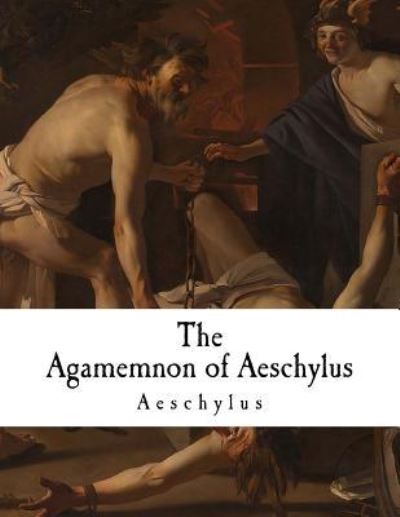 The
Agamemnon of Aeschylus
Aeschylus